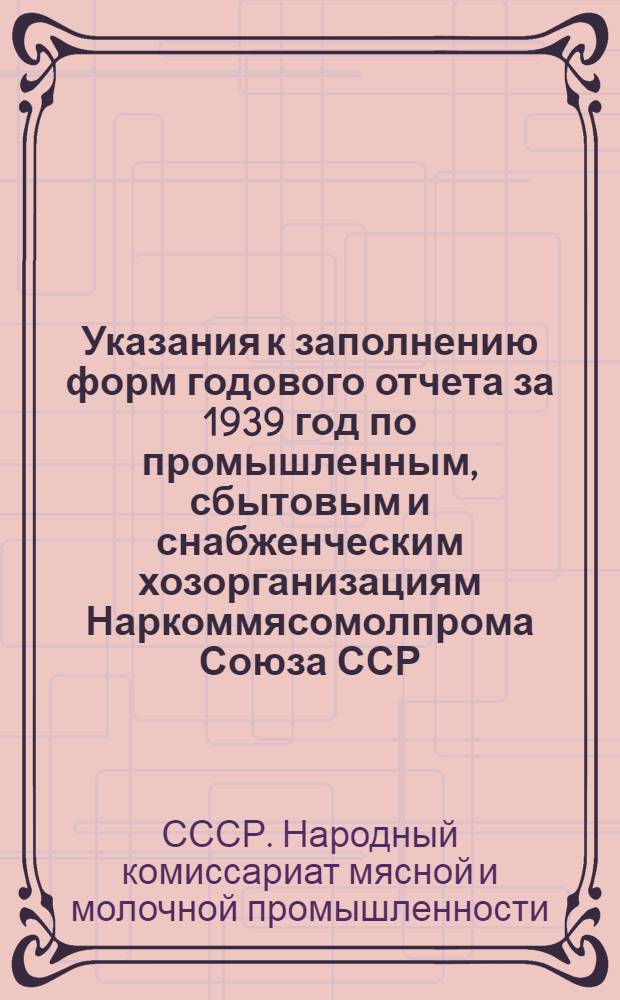 Указания к заполнению форм годового отчета за 1939 год по промышленным, сбытовым и снабженческим хозорганизациям Наркоммясомолпрома Союза ССР

СССР. Народный комиссариат мясной и молочной промышленности